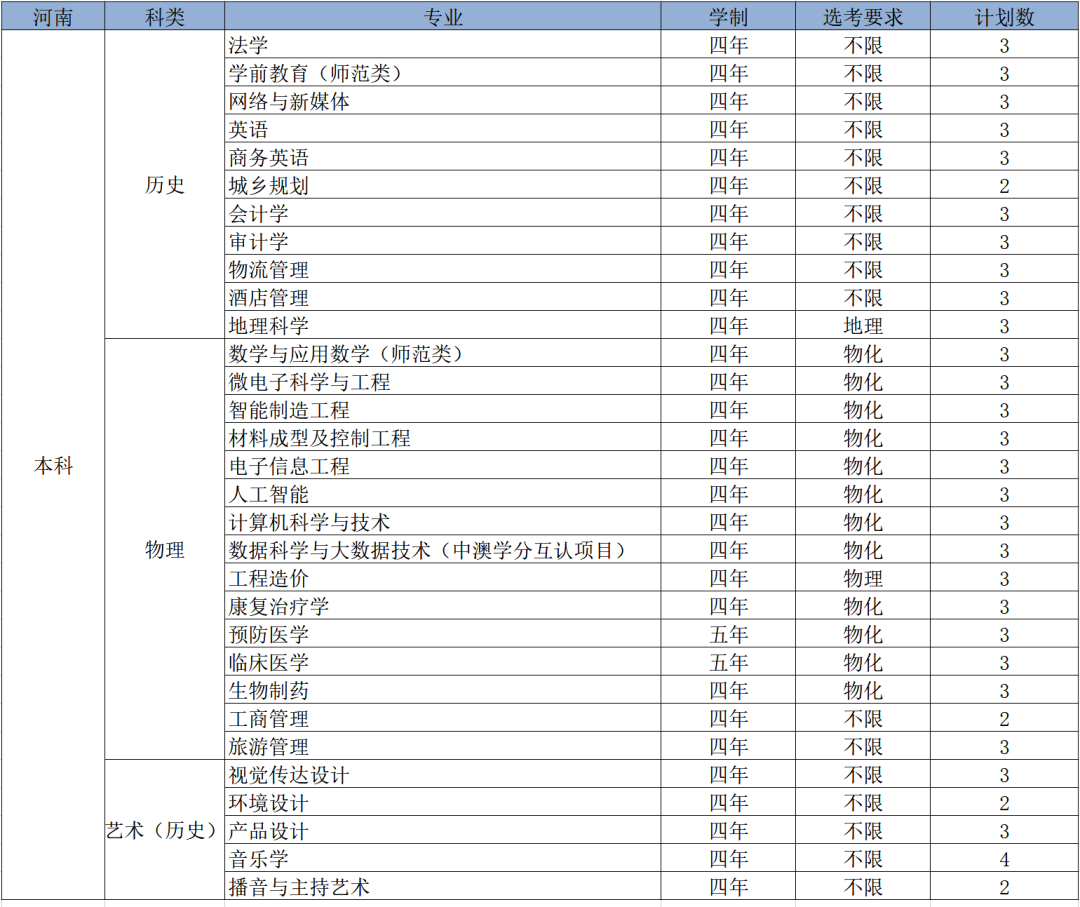 | 河南 | 科类 | 专业 | 学制 | 选考要求 | 计划数 |
|---|---|---|---|---|---|
| 本科 | 历史 | 法学 | 四年 | 不限 | 3 |
| | | 学前教育（师范类） | 四年 | 不限 | 3 |
| | | 网络与新媒体 | 四年 | 不限 | 3 |
| | | 英语 | 四年 | 不限 | 3 |
| | | 商务英语 | 四年 | 不限 | 3 |
| | | 城乡规划 | 四年 | 不限 | 2 |
| | | 会计学 | 四年 | 不限 | 3 |
| | | 审计学 | 四年 | 不限 | 3 |
| | | 物流管理 | 四年 | 不限 | 3 |
| | | 酒店管理 | 四年 | 不限 | 3 |
| | | 地理科学 | 四年 | 地理 | 3 |
| | 物理 | 数学与应用数学（师范类） | 四年 | 物化 | 3 |
| | | 微电子科学与工程 | 四年 | 物化 | 3 |
| | | 智能制造工程 | 四年 | 物化 | 3 |
| | | 材料成型及控制工程 | 四年 | 物化 | 3 |
| | | 电子信息工程 | 四年 | 物化 | 3 |
| | | 人工智能 | 四年 | 物化 | 3 |
| | | 计算机科学与技术 | 四年 | 物化 | 3 |
| | | 数据科学与大数据技术（中澳学分互认项目） | 四年 | 物化 | 3 |
| | | 工程造价 | 四年 | 物理 | 3 |
| | | 康复治疗学 | 四年 | 物化 | 3 |
| | | 预防医学 | 五年 | 物化 | 3 |
| | | 临床医学 | 五年 | 物化 | 3 |
| | | 生物制药 | 四年 | 物化 | 3 |
| | | 工商管理 | 四年 | 不限 | 2 |
| | | 旅游管理 | 四年 | 不限 | 3 |
| | 艺术（历史） | 视觉传达设计 | 四年 | 不限 | 3 |
| | | 环境设计 | 四年 | 不限 | 2 |
| | | 产品设计 | 四年 | 不限 | 3 |
| | | 音乐学 | 四年 | 不限 | 4 |
| | | 播音与主持艺术 | 四年 | 不限 | 2 |